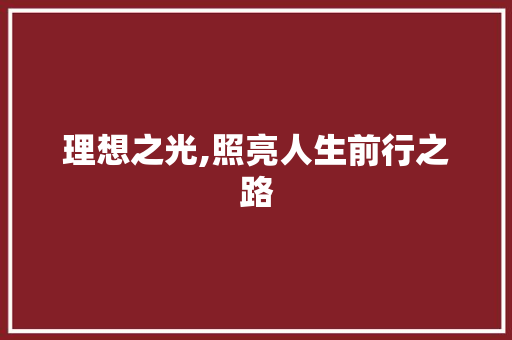 理想之光,照亮人生前行之路